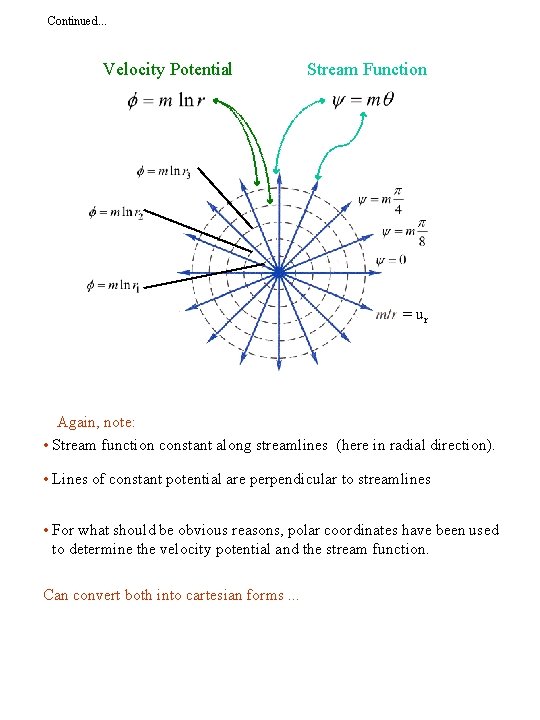 Continued...

Velocity Potential

Stream Function

$\phi = m \ln r$

$\psi = m\theta$

$\phi = m \ln r_3$

$\phi = m \ln r_2$

$\phi = m \ln r_1$

$\psi = m\frac{\pi}{4}$

$\psi = m\frac{\pi}{8}$

$\psi = 0$

$m/r = u_r$

Again, note:

• Stream function constant along streamlines (here in radial direction).

• Lines of constant potential are perpendicular to streamlines

• For what should be obvious reasons, polar coordinates have been used to determine the velocity potential and the stream function.

Can convert both into cartesian forms ...